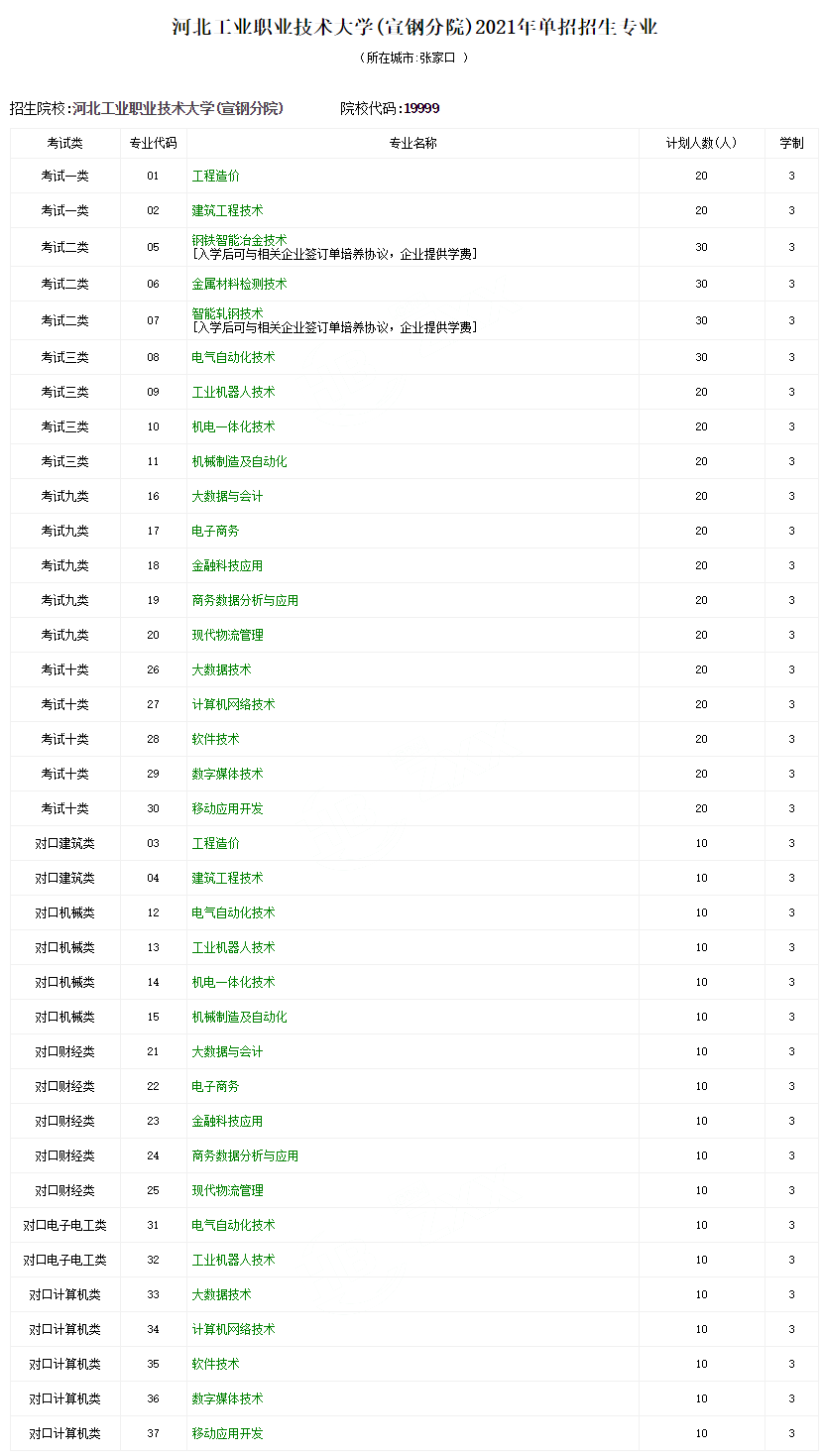 河北工业职业技术大学(宣钢分院)2021年单招招生专业

（所在城市:张家口 ）

招生院校:河北工业职业技术大学(宣钢分院)　　院校代码:19999

| 考试类 | 专业代码 | 专业名称 | 计划人数(人) | 学制 |
|---|---|---|---|---|
| 考试一类 | 01 | 工程造价 | 20 | 3 |
| 考试一类 | 02 | 建筑工程技术 | 20 | 3 |
| 考试二类 | 05 | 钢铁智能冶金技术 [入学后可与相关企业签订单培养协议，企业提供学费] | 30 | 3 |
| 考试二类 | 06 | 金属材料检测技术 | 30 | 3 |
| 考试二类 | 07 | 智能轧钢技术 [入学后可与相关企业签订单培养协议，企业提供学费] | 30 | 3 |
| 考试三类 | 08 | 电气自动化技术 | 30 | 3 |
| 考试三类 | 09 | 工业机器人技术 | 20 | 3 |
| 考试三类 | 10 | 机电一体化技术 | 20 | 3 |
| 考试三类 | 11 | 机械制造及自动化 | 20 | 3 |
| 考试九类 | 16 | 大数据与会计 | 20 | 3 |
| 考试九类 | 17 | 电子商务 | 20 | 3 |
| 考试九类 | 18 | 金融科技应用 | 20 | 3 |
| 考试九类 | 19 | 商务数据分析与应用 | 20 | 3 |
| 考试九类 | 20 | 现代物流管理 | 20 | 3 |
| 考试十类 | 26 | 大数据技术 | 20 | 3 |
| 考试十类 | 27 | 计算机网络技术 | 20 | 3 |
| 考试十类 | 28 | 软件技术 | 20 | 3 |
| 考试十类 | 29 | 数字媒体技术 | 20 | 3 |
| 考试十类 | 30 | 移动应用开发 | 20 | 3 |
| 对口建筑类 | 03 | 工程造价 | 10 | 3 |
| 对口建筑类 | 04 | 建筑工程技术 | 10 | 3 |
| 对口机械类 | 12 | 电气自动化技术 | 10 | 3 |
| 对口机械类 | 13 | 工业机器人技术 | 10 | 3 |
| 对口机械类 | 14 | 机电一体化技术 | 10 | 3 |
| 对口机械类 | 15 | 机械制造及自动化 | 10 | 3 |
| 对口财经类 | 21 | 大数据与会计 | 10 | 3 |
| 对口财经类 | 22 | 电子商务 | 10 | 3 |
| 对口财经类 | 23 | 金融科技应用 | 10 | 3 |
| 对口财经类 | 24 | 商务数据分析与应用 | 10 | 3 |
| 对口财经类 | 25 | 现代物流管理 | 10 | 3 |
| 对口电子电工类 | 31 | 电气自动化技术 | 10 | 3 |
| 对口电子电工类 | 32 | 工业机器人技术 | 10 | 3 |
| 对口计算机类 | 33 | 大数据技术 | 10 | 3 |
| 对口计算机类 | 34 | 计算机网络技术 | 10 | 3 |
| 对口计算机类 | 35 | 软件技术 | 10 | 3 |
| 对口计算机类 | 36 | 数字媒体技术 | 10 | 3 |
| 对口计算机类 | 37 | 移动应用开发 | 10 | 3 |